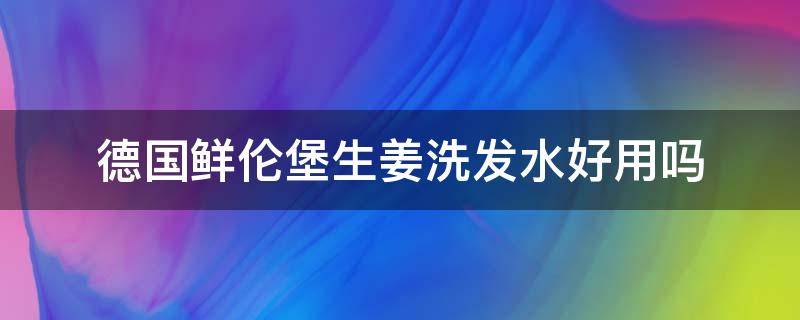 德国鲜伦堡生姜洗发水好用吗